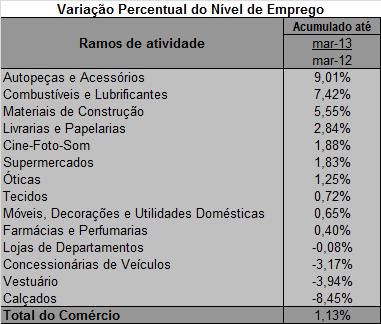 Variação Percentual do Nível de Emprego

| Ramos de atividade | Acumulado até mar-13 mar-12 |
|---|---|
| Autopeças e Acessórios | 9,01% |
| Combustíveis e Lubrificantes | 7,42% |
| Materiais de Construção | 5,55% |
| Livrarias e Papelarias | 2,84% |
| Cine-Foto-Som | 1,88% |
| Supermercados | 1,83% |
| Óticas | 1,25% |
| Tecidos | 0,72% |
| Móveis, Decorações e Utilidades Domésticas | 0,65% |
| Farmácias e Perfumarias | 0,40% |
| Lojas de Departamentos | -0,08% |
| Concessionárias de Veículos | -3,17% |
| Vestuário | -3,94% |
| Calçados | -8,45% |
| Total do Comércio | 1,13% |